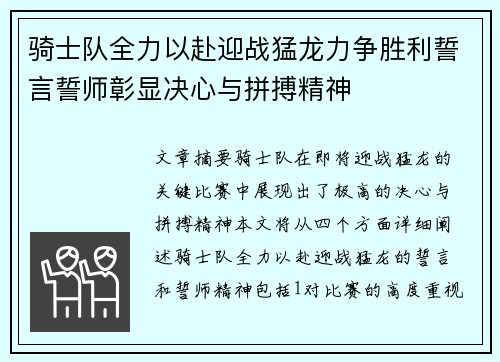 骑士队全力以赴迎战猛龙力争胜利誓言誓师彰显决心与拼搏精神

文章摘要骑士队在即将迎战猛龙的关键比赛中展现出了极高的决心与拼搏精神本文将从四个方面详细阐述骑士队全力以赴迎战猛龙的誓言和誓师精神包括1对比赛的高度重视